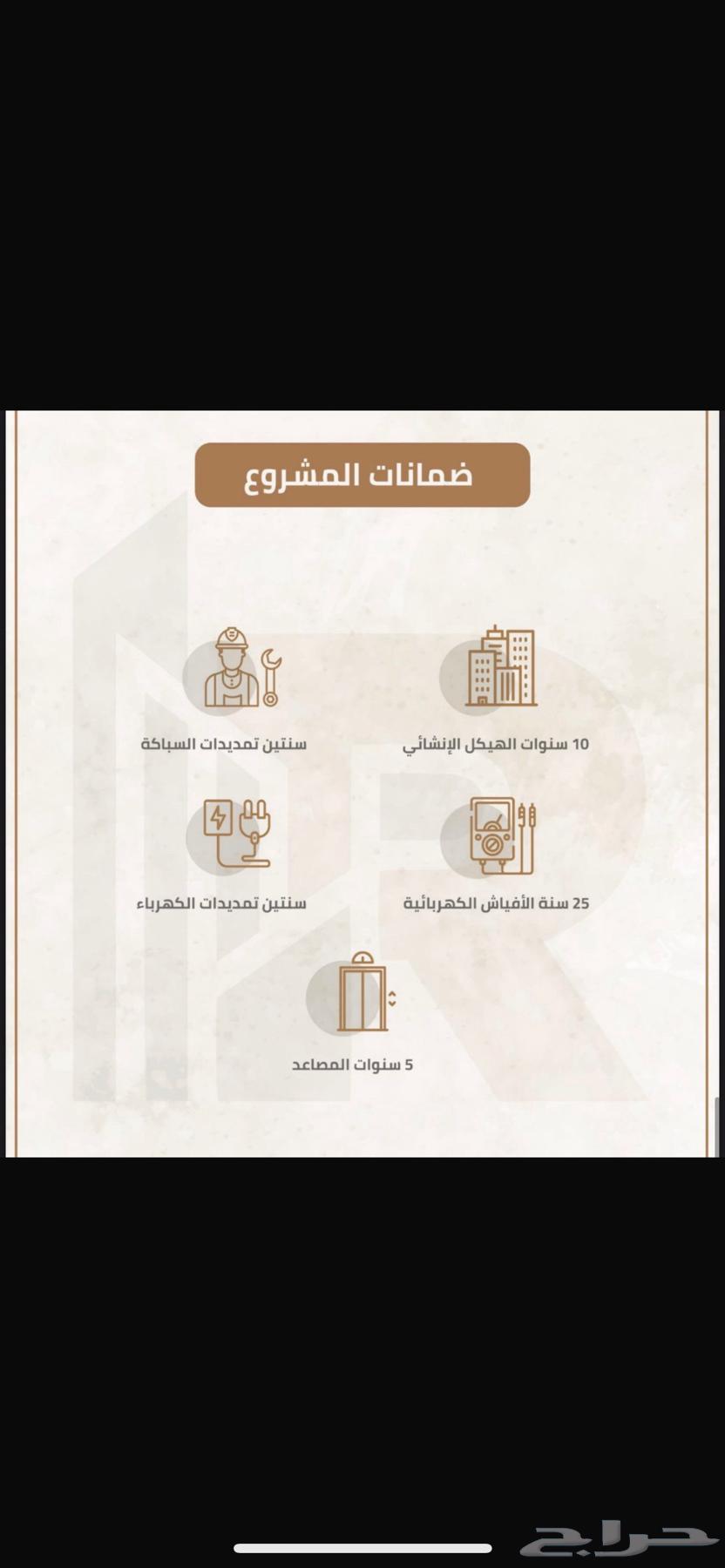 ضمانات المشروع

10 سنوات الهيكل الإنشائي

سنتين تمديدات السباكة

25 سنة الأفياش الكهربائية

سنتين تمديدات الكهرباء

5 سنوات المصاعد

حراج